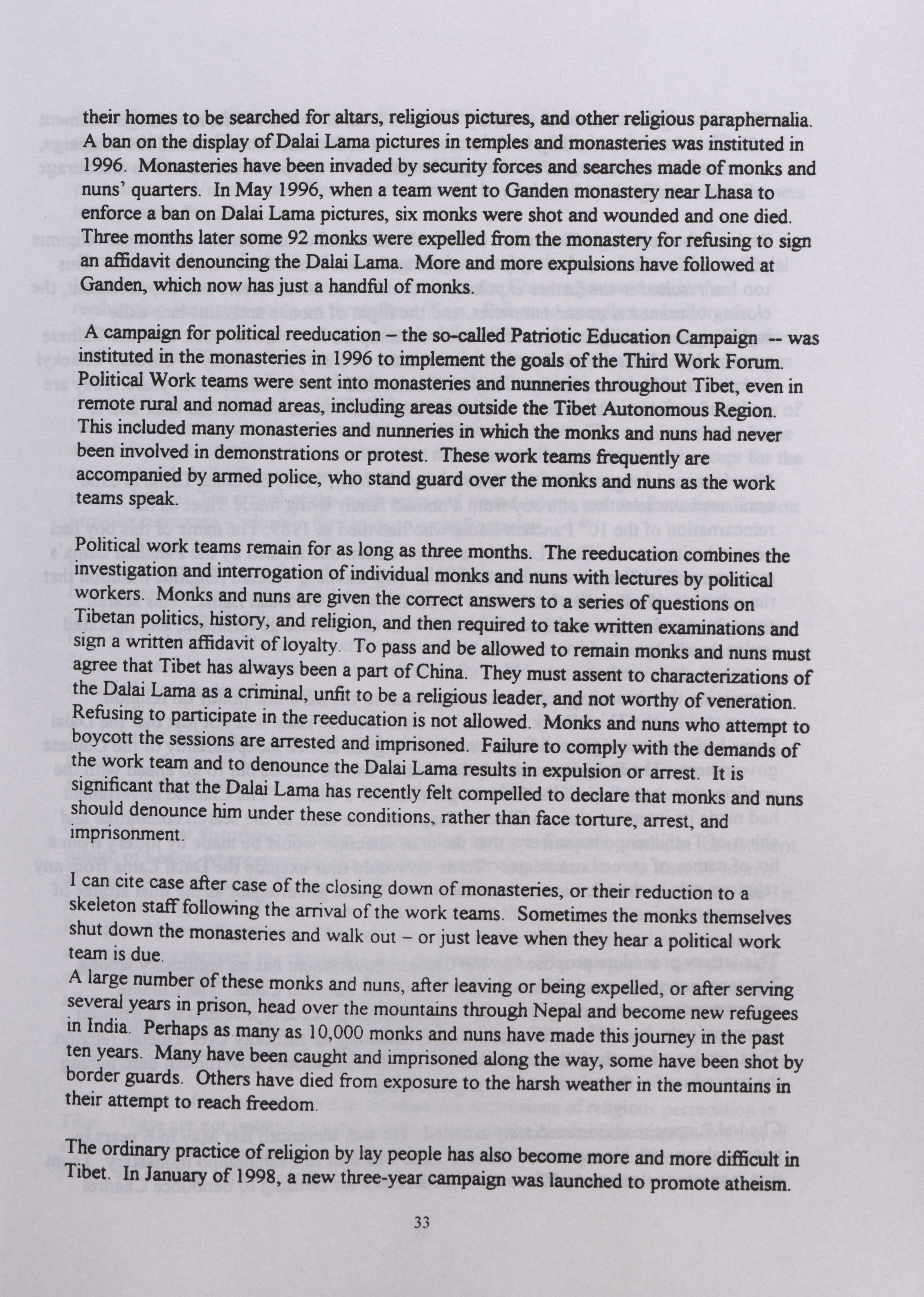 their homes to be searched for altars, religious pictures, and other religious paraphernalia. A ban on the display of Dalai Lama pictures in temples and monasteries was instituted in 1996. Monasteries have been invaded by security forces and searches made of monks and nuns' quarters. In May 1996, when a team went to Ganden monastery near Lhasa to enforce a ban on Dalai Lama pictures, six monks were shot and wounded and one died. Three months later some 92 monks were expelled from the monastery for refusing to sign an affidavit denouncing the Dalai Lama. More and more expulsions have followed at Ganden, which now has just a handful of monks.

A campaign for political reeducation – the so-called Patriotic Education Campaign -- was instituted in the monasteries in 1996 to implement the goals of the Third Work Forum. Political Work teams were sent into monasteries and nunneries throughout Tibet, even in remote rural and nomad areas, including areas outside the Tibet Autonomous Region. This included many monasteries and nunneries in which the monks and nuns had never been involved in demonstrations or protest. These work teams frequently are accompanied by armed police, who stand guard over the monks and nuns as the work teams speak.

Political work teams remain for as long as three months. The reeducation combines the investigation and interrogation of individual monks and nuns with lectures by political workers. Monks and nuns are given the correct answers to a series of questions on Tibetan politics, history, and religion, and then required to take written examinations and sign a written affidavit of loyalty. To pass and be allowed to remain monks and nuns must agree that Tibet has always been a part of China. They must assent to characterizations of the Dalai Lama as a criminal, unfit to be a religious leader, and not worthy of veneration. Refusing to participate in the reeducation is not allowed. Monks and nuns who attempt to boycott the sessions are arrested and imprisoned. Failure to comply with the demands of the work team and to denounce the Dalai Lama results in expulsion or arrest. It is significant that the Dalai Lama has recently felt compelled to declare that monks and nuns should denounce him under these conditions, rather than face torture, arrest, and imprisonment.

I can cite case after case of the closing down of monasteries, or their reduction to a skeleton staff following the arrival of the work teams. Sometimes the monks themselves shut down the monasteries and walk out – or just leave when they hear a political work team is due.
A large number of these monks and nuns, after leaving or being expelled, or after serving several years in prison, head over the mountains through Nepal and become new refugees in India. Perhaps as many as 10,000 monks and nuns have made this journey in the past ten years. Many have been caught and imprisoned along the way, some have been shot by border guards. Others have died from exposure to the harsh weather in the mountains in their attempt to reach freedom.

The ordinary practice of religion by lay people has also become more and more difficult in Tibet. In January of 1998, a new three-year campaign was launched to promote atheism.

33